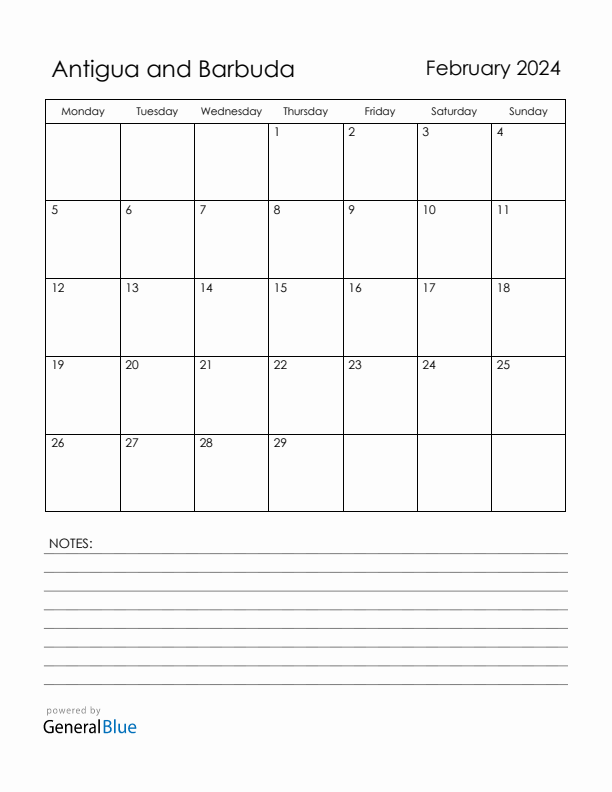 Antigua and Barbuda

February 2024

| Monday | Tuesday | Wednesday | Thursday | Friday | Saturday | Sunday |
|---|---|---|---|---|---|---|
| | | | 1 | 2 | 3 | 4 |
| 5 | 6 | 7 | 8 | 9 | 10 | 11 |
| 12 | 13 | 14 | 15 | 16 | 17 | 18 |
| 19 | 20 | 21 | 22 | 23 | 24 | 25 |
| 26 | 27 | 28 | 29 | | | |

NOTES:

powered by
GeneralBlue